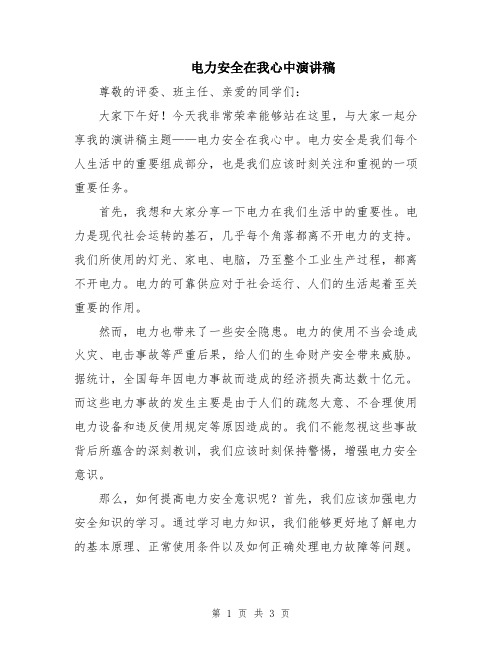 电力安全在我心中演讲稿

尊敬的评委、班主任、亲爱的同学们：

大家下午好！今天我非常荣幸能够站在这里，与大家一起分享我的演讲稿主题——电力安全在我心中。电力安全是我们每个人生活中的重要组成部分，也是我们应该时刻关注和重视的一项重要任务。

首先，我想和大家分享一下电力在我们生活中的重要性。电力是现代社会运转的基石，几乎每个角落都离不开电力的支持。我们所使用的灯光、家电、电脑，乃至整个工业生产过程，都离不开电力。电力的可靠供应对于社会运行、人们的生活起着至关重要的作用。

然而，电力也带来了一些安全隐患。电力的使用不当会造成火灾、电击事故等严重后果，给人们的生命财产安全带来威胁。据统计，全国每年因电力事故而造成的经济损失高达数十亿元。而这些电力事故的发生主要是由于人们的疏忽大意、不合理使用电力设备和违反使用规定等原因造成的。我们不能忽视这些事故背后所蕴含的深刻教训，我们应该时刻保持警惕，增强电力安全意识。

那么，如何提高电力安全意识呢？首先，我们应该加强电力安全知识的学习。通过学习电力知识，我们能够更好地了解电力的基本原理、正常使用条件以及如何正确处理电力故障等问题。

第 1 页 共 3 页